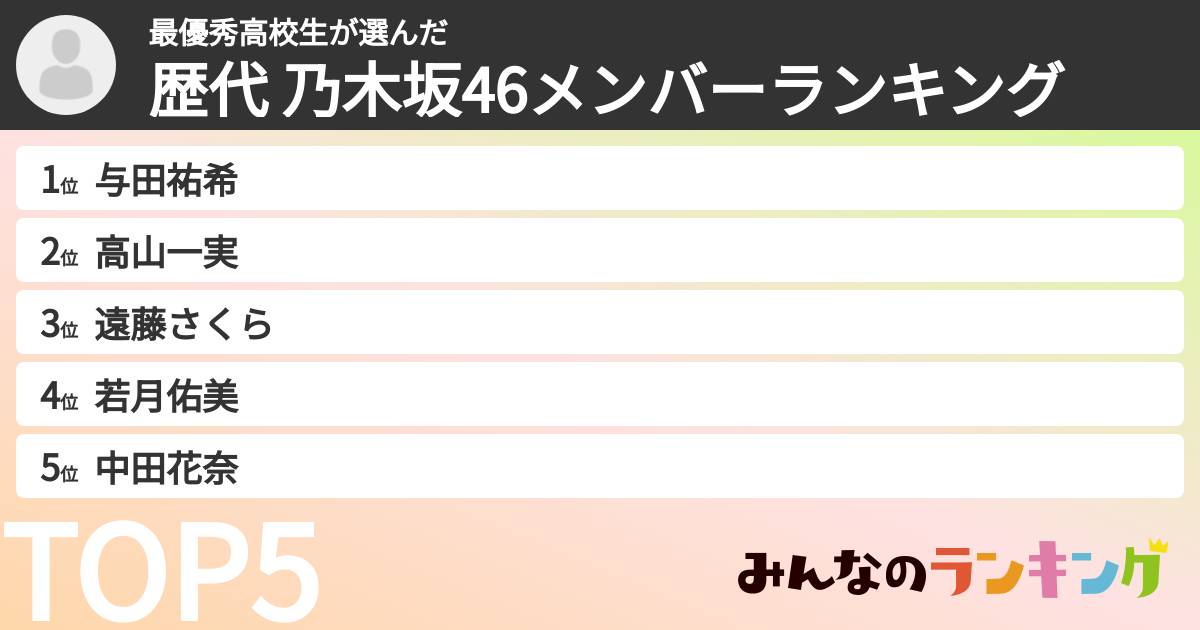 最優秀高校生が選んだ
歴代 乃木坂46メンバーランキング

1位 与田祐希
2位 高山一実
3位 遠藤さくら
4位 若月佑美
5位 中田花奈

TOP5

みんなのランキング